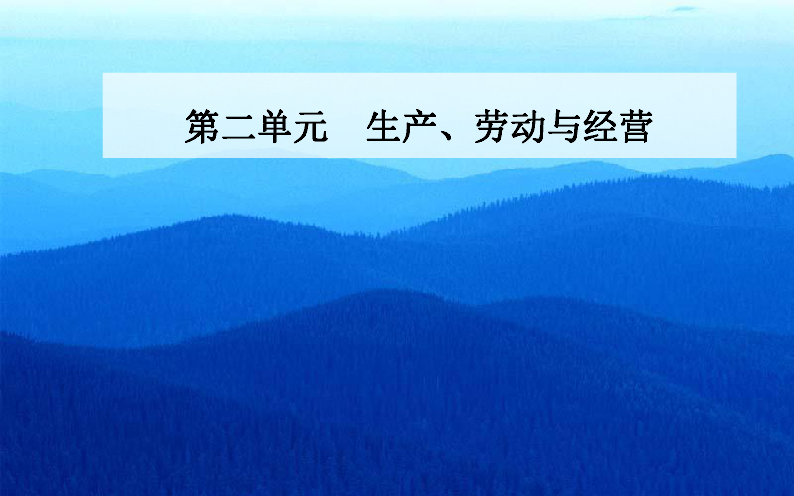 第二单元　生产、劳动与经营